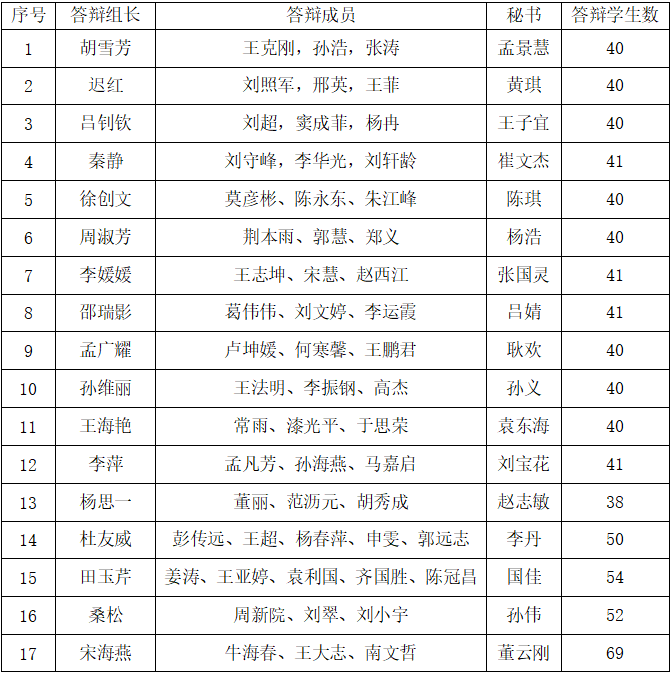 | 序号 | 答辩组长 | 答辩成员 | 秘书 | 答辩学生数 |
|---|---|---|---|---|
| 1 | 胡雪芳 | 王克刚，孙浩，张涛 | 孟景慧 | 40 |
| 2 | 迟红 | 刘照军，邢英，王菲 | 黄琪 | 40 |
| 3 | 吕钊钦 | 刘超，窦成菲，杨冉 | 王子宜 | 40 |
| 4 | 秦静 | 刘守峰，李华光，刘轩龄 | 崔文杰 | 41 |
| 5 | 徐创文 | 莫彦彬、陈永东、朱江峰 | 陈琪 | 40 |
| 6 | 周淑芳 | 荆本雨、郭慧、郑义 | 杨浩 | 40 |
| 7 | 李媛媛 | 王志坤、宋慧、赵西江 | 张国灵 | 41 |
| 8 | 邵瑞影 | 葛伟伟、刘文婷、李运霞 | 吕婧 | 41 |
| 9 | 孟广耀 | 卢坤媛、何寒馨、王鹏君 | 耿欢 | 40 |
| 10 | 孙维丽 | 王法明、李振钢、高杰 | 孙义 | 40 |
| 11 | 王海艳 | 常雨、漆光平、于思荣 | 袁东海 | 40 |
| 12 | 李萍 | 孟凡芳、孙海燕、马嘉启 | 刘宝花 | 41 |
| 13 | 杨思一 | 董丽、范沥元、胡秀成 | 赵志敏 | 38 |
| 14 | 杜友威 | 彭传远、王超、杨春萍、申雯、郭远志 | 李丹 | 50 |
| 15 | 田玉芹 | 姜涛、王亚婷、袁利国、齐国胜、陈冠昌 | 国佳 | 54 |
| 16 | 桑松 | 周新院、刘翠、刘小宇 | 孙伟 | 52 |
| 17 | 宋海燕 | 牛海春、王大志、南文哲 | 董云刚 | 69 |